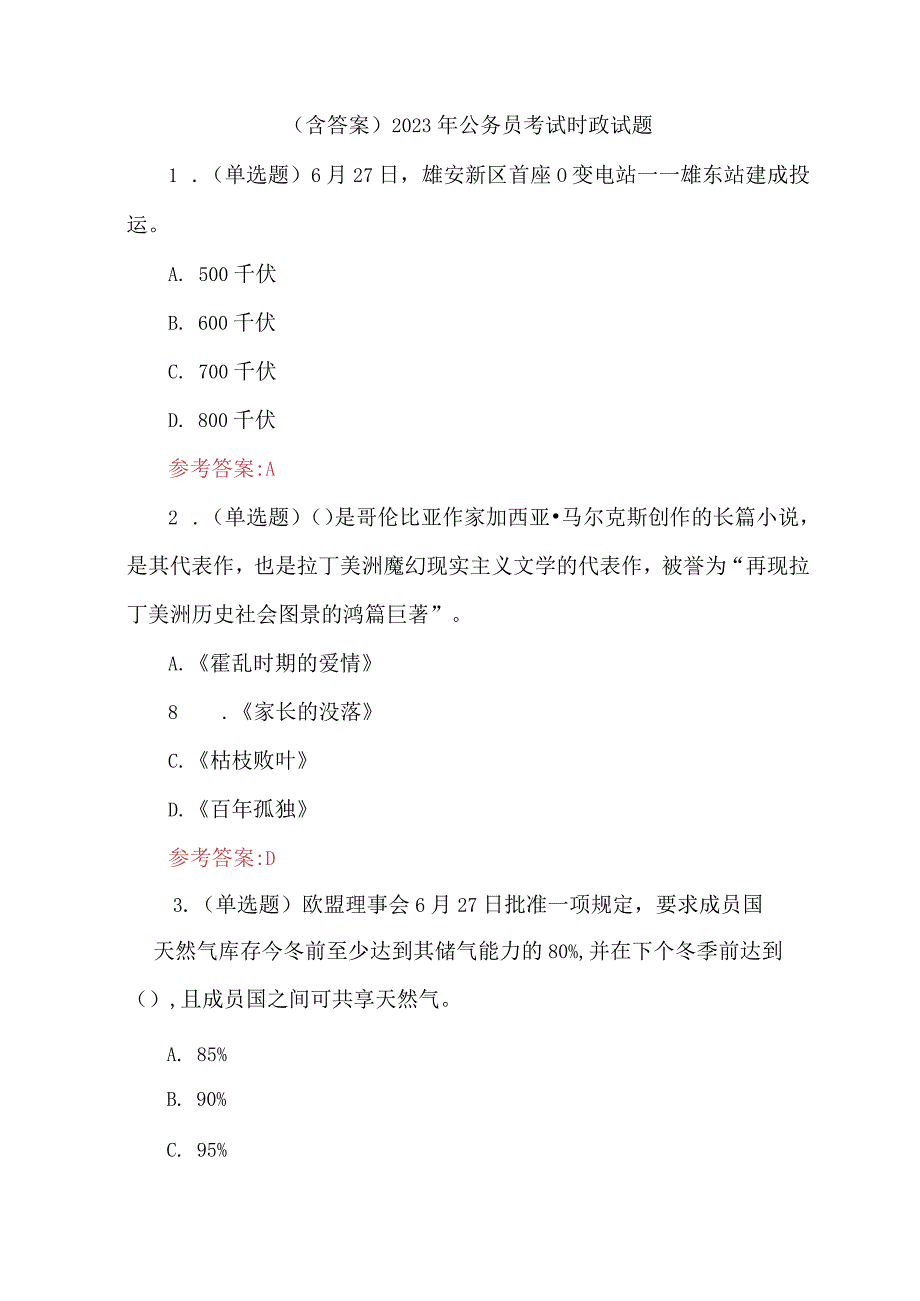 （含答案）2023年公务员考试时政试题

1．（单选题）6月27日，雄安新区首座0变电站一一雄东站建成投运。

A. 500千伏

B. 600千伏

C. 700千伏

D. 800千伏

参考答案:A

2．（单选题）()是哥伦比亚作家加西亚•马尔克斯创作的长篇小说，是其代表作，也是拉丁美洲魔幻现实主义文学的代表作，被誉为“再现拉丁美洲历史社会图景的鸿篇巨著”。

A.《霍乱时期的爱情》

8　．《家长的没落》

C.《枯枝败叶》

D.《百年孤独》

参考答案:D

3.（单选题）欧盟理事会6月27日批准一项规定，要求成员国天然气库存今冬前至少达到其储气能力的80%,并在下个冬季前达到（）,且成员国之间可共享天然气。

A. 85%

B. 90%

C. 95%